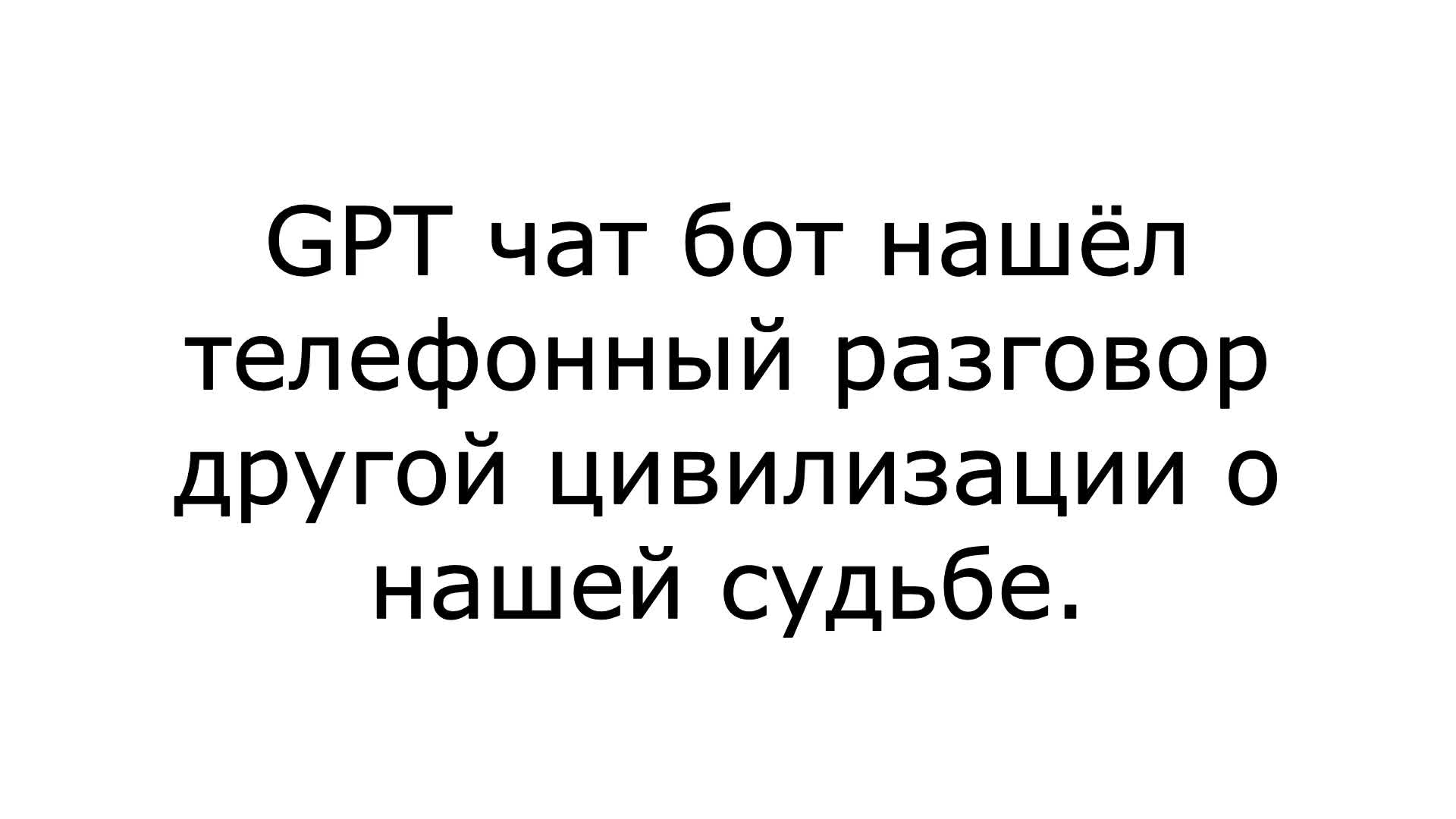 GPT чат бот нашёл телефонный разговор другой цивилизации о нашей судьбе.